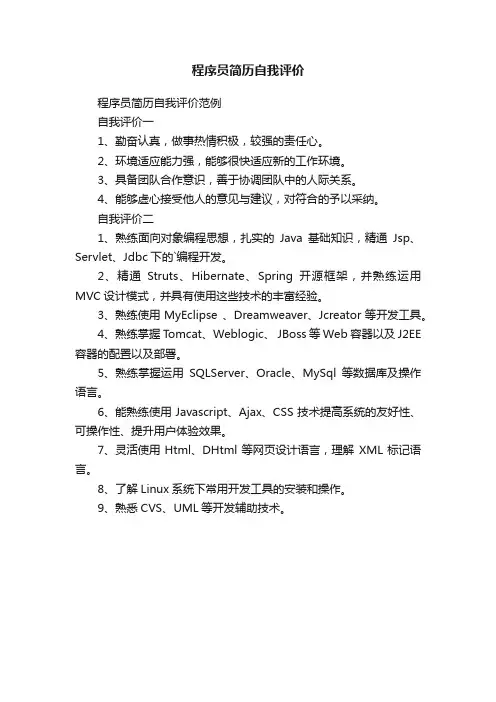 程序员简历自我评价

程序员简历自我评价范例

自我评价一

1、勤奋认真，做事热情积极，较强的责任心。

2、环境适应能力强，能够很快适应新的工作环境。

3、具备团队合作意识，善于协调团队中的人际关系。

4、能够虚心接受他人的意见与建议，对符合的予以采纳。

自我评价二

1、熟练面向对象编程思想，扎实的 Java 基础知识，精通 Jsp、Servlet、Jdbc 下的`编程开发。

2、精通 Struts、Hibernate、Spring 开源框架，并熟练运用 MVC 设计模式，并具有使用这些技术的丰富经验。

3、熟练使用 MyEclipse 、Dreamweaver、Jcreator 等开发工具。

4、熟练掌握 Tomcat、Weblogic、JBoss 等 Web 容器以及 J2EE 容器的配置以及部署。

5、熟练掌握运用 SQLServer、Oracle、MySql 等数据库及操作语言。

6、能熟练使用 Javascript、Ajax、CSS 技术提高系统的友好性、可操作性、提升用户体验效果。

7、灵活使用 Html、DHtml 等网页设计语言，理解 XML 标记语言。

8、了解 Linux 系统下常用开发工具的安装和操作。

9、熟悉 CVS、UML 等开发辅助技术。